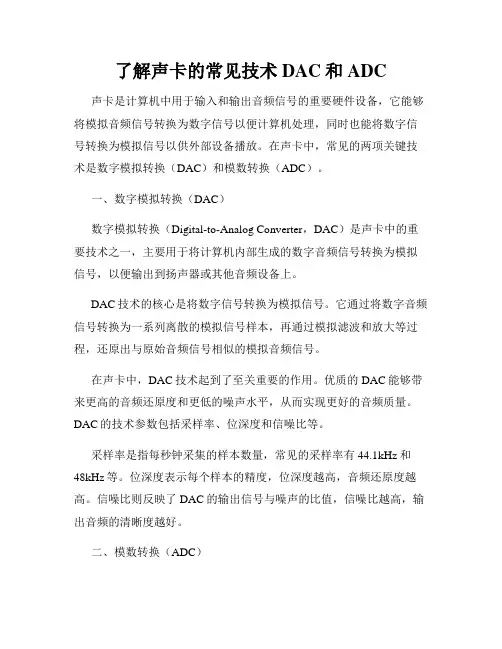 了解声卡的常见技术 DAC 和 ADC

声卡是计算机中用于输入和输出音频信号的重要硬件设备，它能够将模拟音频信号转换为数字信号以便计算机处理，同时也能将数字信号转换为模拟信号以供外部设备播放。在声卡中，常见的两项关键技术是数字模拟转换（DAC）和模数转换（ADC）。

一、数字模拟转换（DAC）

数字模拟转换（Digital-to-Analog Converter，DAC）是声卡中的重要技术之一，主要用于将计算机内部生成的数字音频信号转换为模拟信号，以便输出到扬声器或其他音频设备上。

DAC 技术的核心是将数字信号转换为模拟信号。它通过将数字音频信号转换为一系列离散的模拟信号样本，再通过模拟滤波和放大等过程，还原出与原始音频信号相似的模拟音频信号。

在声卡中，DAC 技术起到了至关重要的作用。优质的 DAC 能够带来更高的音频还原度和更低的噪声水平，从而实现更好的音频质量。DAC 的技术参数包括采样率、位深度和信噪比等。

采样率是指每秒钟采集的样本数量，常见的采样率有 44.1kHz 和 48kHz 等。位深度表示每个样本的精度，位深度越高，音频还原度越高。信噪比则反映了 DAC 的输出信号与噪声的比值，信噪比越高，输出音频的清晰度越好。

二、模数转换（ADC）